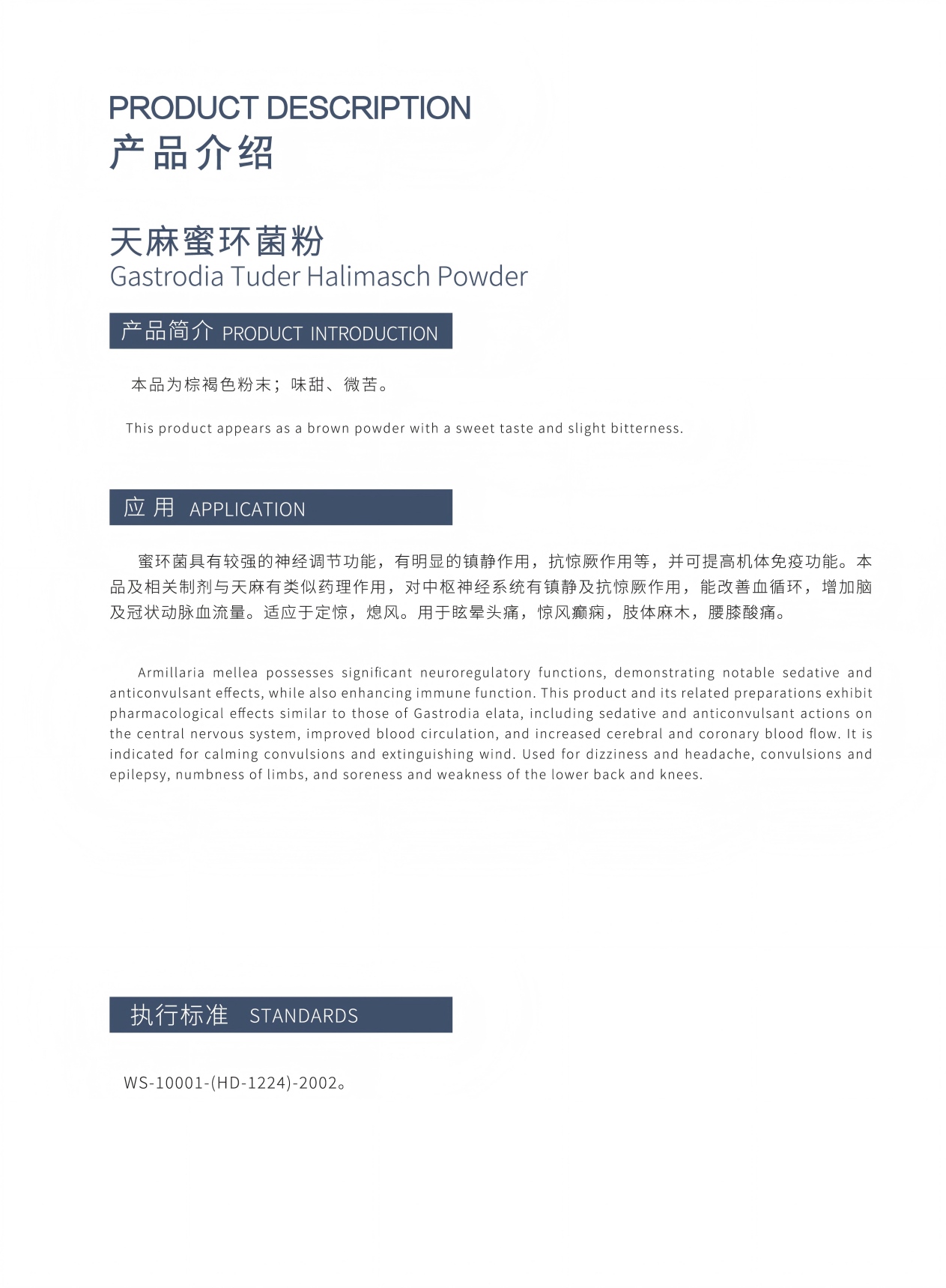 PRODUCT DESCRIPTION
产品介绍

天麻蜜环菌粉
Gastrodia Tuder Halimasch Powder

产品简介 PRODUCT INTRODUCTION

本品为棕褐色粉末；味甜、微苦。

This product appears as a brown powder with a sweet taste and slight bitterness.

应用 APPLICATION

蜜环菌具有较强的神经调节功能，有明显的镇静作用，抗惊厥作用等，并可提高机体免疫功能。本品及相关制剂与天麻有类似药理作用，对中枢神经系统有镇静及抗惊厥作用，能改善血循环，增加脑及冠状动脉血流量。适应于定惊，熄风。用于眩晕头痛，惊风癫痫，肢体麻木，腰膝酸痛。

Armillaria mellea possesses significant neuroregulatory functions, demonstrating notable sedative and anticonvulsant effects, while also enhancing immune function. This product and its related preparations exhibit pharmacological effects similar to those of Gastrodia elata, including sedative and anticonvulsant actions on the central nervous system, improved blood circulation, and increased cerebral and coronary blood flow. It is indicated for calming convulsions and extinguishing wind. Used for dizziness and headache, convulsions and epilepsy, numbness of limbs, and soreness and weakness of the lower back and knees.

执行标准 STANDARDS

WS-10001-(HD-1224)-2002。